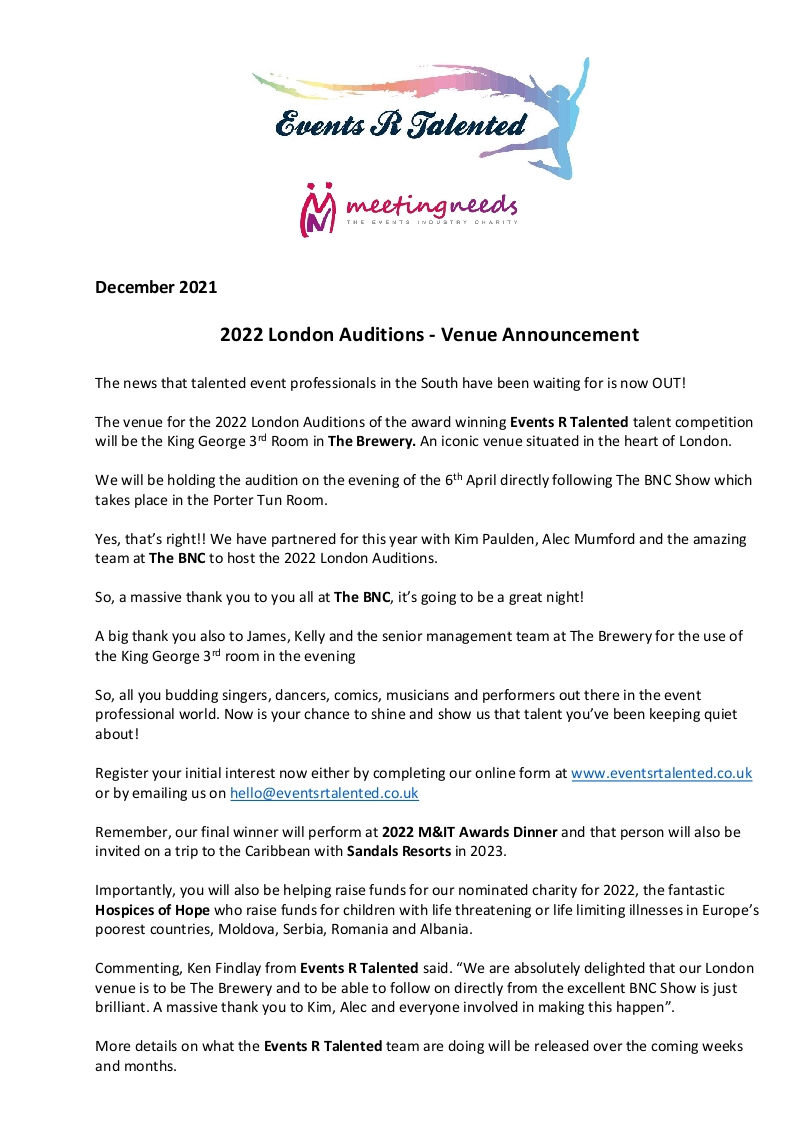 Events R Talented

meetingneeds
THE EVENTS INDUSTRY CHARITY

December 2021

2022 London Auditions - Venue Announcement

The news that talented event professionals in the South have been waiting for is now OUT!

The venue for the 2022 London Auditions of the award winning Events R Talented talent competition will be the King George 3$^{rd}$ Room in The Brewery. An iconic venue situated in the heart of London.

We will be holding the audition on the evening of the 6$^{th}$ April directly following The BNC Show which takes place in the Porter Tun Room.

Yes, that's right!! We have partnered for this year with Kim Paulden, Alec Mumford and the amazing team at The BNC to host the 2022 London Auditions.

So, a massive thank you to you all at The BNC, it's going to be a great night!

A big thank you also to James, Kelly and the senior management team at The Brewery for the use of the King George 3$^{rd}$ room in the evening

So, all you budding singers, dancers, comics, musicians and performers out there in the event professional world. Now is your chance to shine and show us that talent you've been keeping quiet about!

Register your initial interest now either by completing our online form at www.eventsrtalented.co.uk or by emailing us on hello@eventsrtalented.co.uk

Remember, our final winner will perform at 2022 M&IT Awards Dinner and that person will also be invited on a trip to the Caribbean with Sandals Resorts in 2023.

Importantly, you will also be helping raise funds for our nominated charity for 2022, the fantastic Hospices of Hope who raise funds for children with life threatening or life limiting illnesses in Europe's poorest countries, Moldova, Serbia, Romania and Albania.

Commenting, Ken Findlay from Events R Talented said. "We are absolutely delighted that our London venue is to be The Brewery and to be able to follow on directly from the excellent BNC Show is just brilliant. A massive thank you to Kim, Alec and everyone involved in making this happen".

More details on what the Events R Talented team are doing will be released over the coming weeks and months.